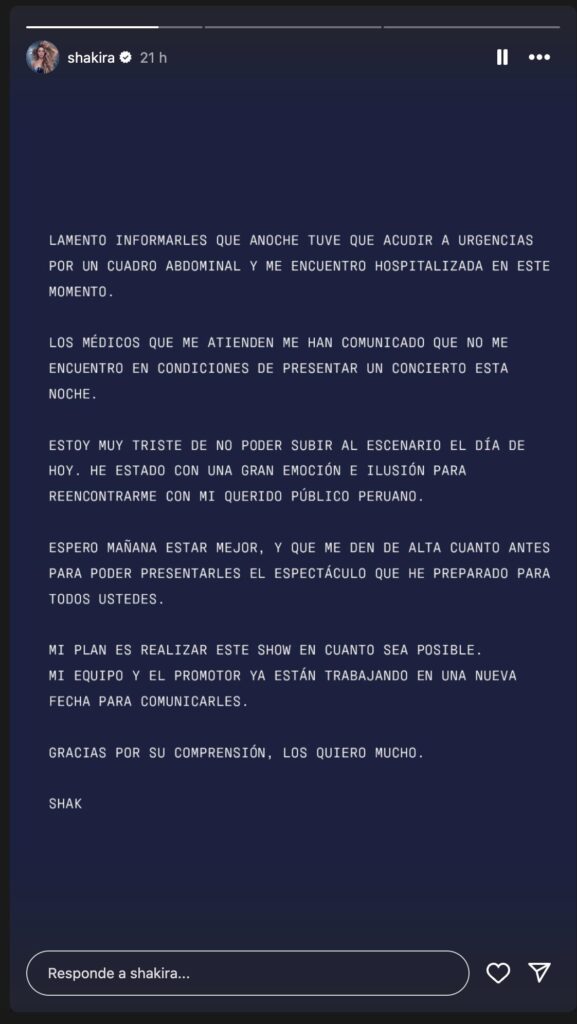 shakira 21 h

LAMENTO INFORMARLES QUE ANOCHE TUVE QUE ACUDIR A URGENCIAS POR UN CUADRO ABDOMINAL Y ME ENCUENTRO HOSPITALIZADA EN ESTE MOMENTO.

LOS MÉDICOS QUE ME ATIENDEN ME HAN COMUNICADO QUE NO ME ENCUENTRO EN CONDICIONES DE PRESENTAR UN CONCIERTO ESTA NOCHE.

ESTOY MUY TRISTE DE NO PODER SUBIR AL ESCENARIO EL DÍA DE HOY. HE ESTADO CON UNA GRAN EMOCIÓN E ILUSIÓN PARA REENCONTRARME CON MI QUERIDO PÚBLICO PERUANO.

ESPERO MAÑANA ESTAR MEJOR, Y QUE ME DEN DE ALTA CUANTO ANTES PARA PODER PRESENTARLES EL ESPECTÁCULO QUE HE PREPARADO PARA TODOS USTEDES.

MI PLAN ES REALIZAR ESTE SHOW EN CUANTO SEA POSIBLE.
MI EQUIPO Y EL PROMOTOR YA ESTÁN TRABAJANDO EN UNA NUEVA FECHA PARA COMUNICARLES.

GRACIAS POR SU COMPRENSIÓN, LOS QUIERO MUCHO.

SHAK

Responde a shakira...